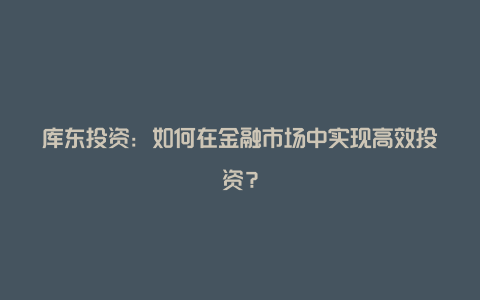 库东投资：如何在金融市场中实现高效投资？